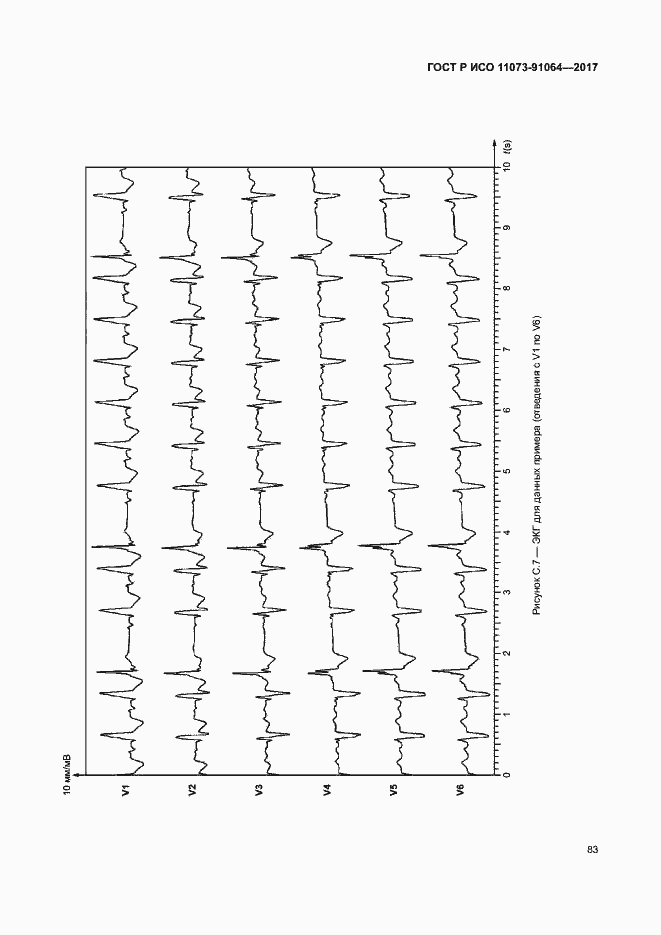 ГОСТ Р ИСО 11073-91064—2017

10 мм/мВ

V1

V2

V3

V4

V5

V6

0 1 2 3 4 5 6 7 8 9 10 $t$(s)

Рисунок С.7 — ЭКГ для данных примера (отведения с V1 по V6)

83